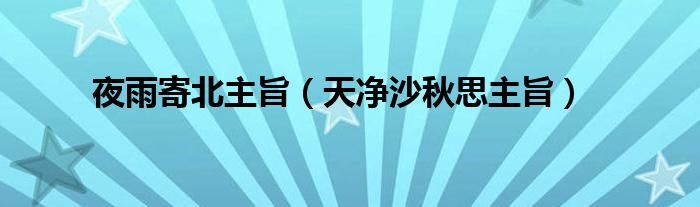 夜雨寄北主旨（天净沙秋思主旨）